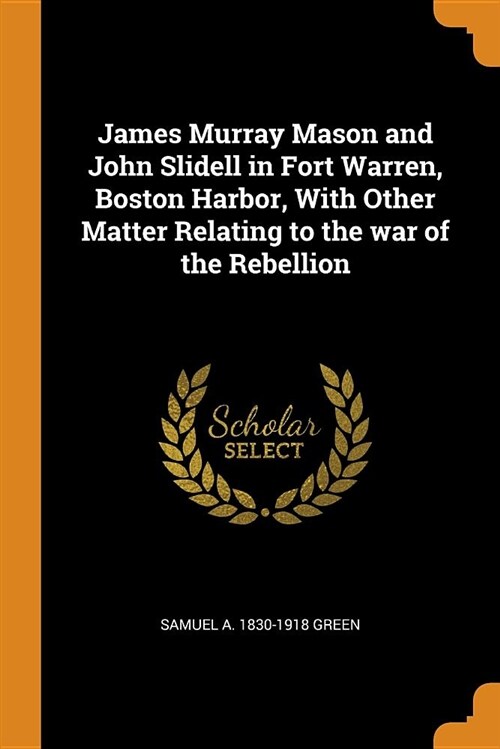 James Murray Mason and John Slidell in Fort Warren, Boston Harbor, With Other Matter Relating to the war of the Rebellion

Scholar SELECT

SAMUEL A. 1830-1918 GREEN